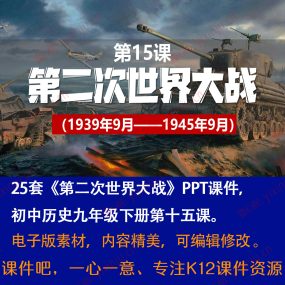 第15课

第二次世界大战

(1939年9月——1945年9月)

25套《第二次世界大战》PPT课件,

初中历史九年级下册第十五课。

电子版素材,内容精美,可编辑修改。

课件吧,一心一意、专注K12课件资源